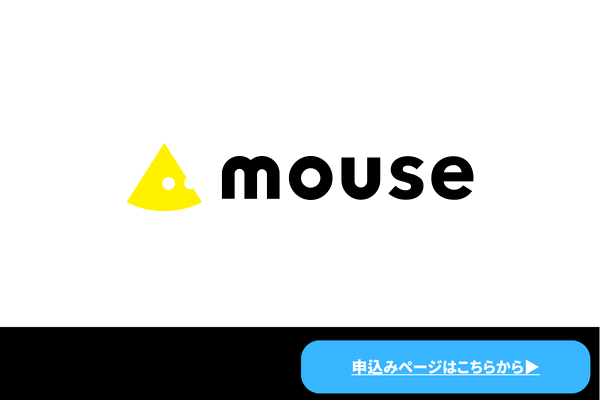 mouse

申込みページはこちらから▶